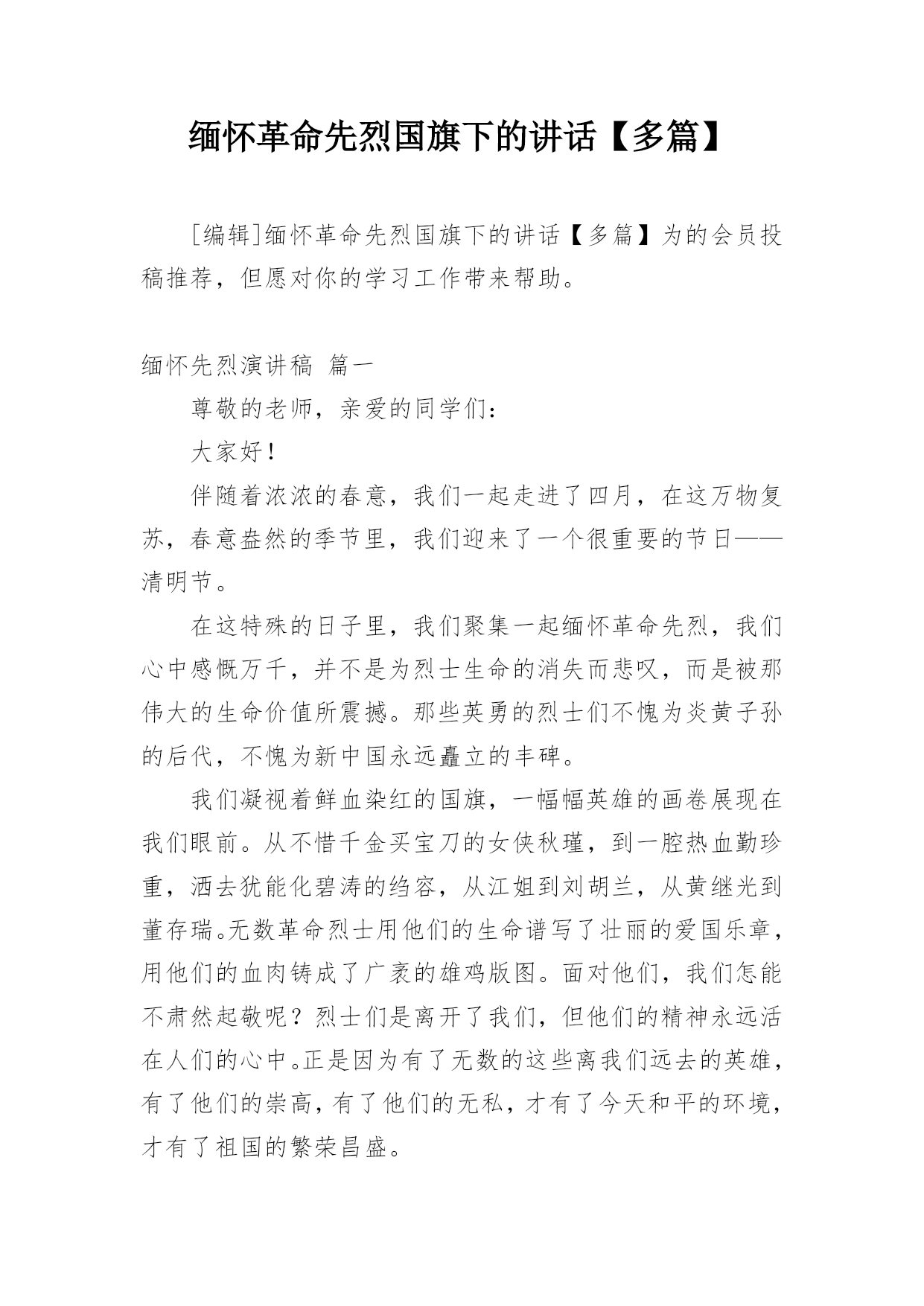 缅怀革命先烈国旗下的讲话【多篇】

[编辑]缅怀革命先烈国旗下的讲话【多篇】为的会员投稿推荐，但愿对你的学习工作带来帮助。

缅怀先烈演讲稿 篇一

尊敬的老师，亲爱的同学们：

大家好！

伴随着浓浓的春意，我们一起走进了四月，在这万物复苏，春意盎然的季节里，我们迎来了一个很重要的节日——清明节。

在这特殊的日子里，我们聚集一起缅怀革命先烈，我们心中感慨万千，并不是为烈士生命的消失而悲叹，而是被那伟大的生命价值所震撼。那些英勇的烈士们不愧为炎黄子孙的后代，不愧为新中国永远矗立的丰碑。

我们凝视着鲜血染红的国旗，一幅幅英雄的画卷展现在我们眼前。从不惜千金买宝刀的女侠秋瑾，到一腔热血勤珍重，洒去犹能化碧涛的绉容，从江姐到刘胡兰，从黄继光到董存瑞。无数革命烈士用他们的生命谱写了壮丽的爱国乐章，用他们的血肉铸成了广袤的雄鸡版图。面对他们，我们怎能不肃然起敬呢？烈士们是离开了我们，但他们的精神永远活在人们的心中。正是因为有了无数的这些离我们远去的英雄，有了他们的崇高，有了他们的无私，才有了今天和平的环境，才有了祖国的繁荣昌盛。